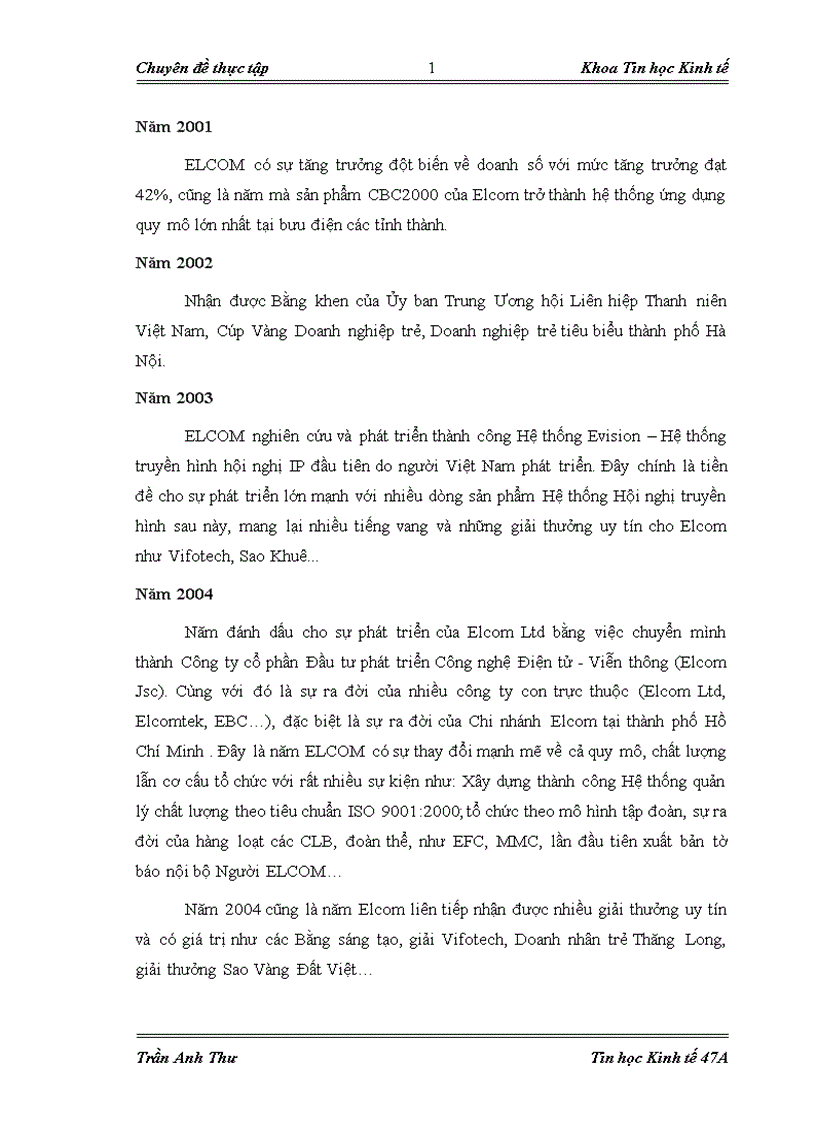 Chuyên đề thực tập 1 Khoa Tin học Kinh tế

Năm 2001

ELCOM có sự tăng trưởng đột biến về doanh số với mức tăng trưởng đạt 42%, cũng là năm mà sản phẩm CBC2000 của Elcom trở thành hệ thống ứng dụng quy mô lớn nhất tại bưu điện các tỉnh thành.

Năm 2002

Nhận được Bằng khen của Ủy ban Trung Ương hội Liên hiệp Thanh niên Việt Nam, Cúp Vàng Doanh nghiệp trẻ, Doanh nghiệp trẻ tiêu biểu thành phố Hà Nội.

Năm 2003

ELCOM nghiên cứu và phát triển thành công Hệ thống Evision – Hệ thống truyền hình hội nghị IP đầu tiên do người Việt Nam phát triển. Đây chính là tiền đề cho sự phát triển lớn mạnh với nhiều dòng sản phẩm Hệ thống Hội nghị truyền hình sau này, mang lại nhiều tiếng vang và những giải thưởng uy tín cho Elcom như Vifotech, Sao Khuê...

Năm 2004

Năm đánh dấu cho sự phát triển của Elcom Ltd bằng việc chuyển mình thành Công ty cổ phần Đầu tư phát triển Công nghệ Điện tử - Viễn thông (Elcom Jsc). Cùng với đó là sự ra đời của nhiều công ty con trực thuộc (Elcom Ltd, Elcomtek, EBC…), đặc biệt là sự ra đời của Chi nhánh Elcom tại thành phố Hồ Chí Minh . Đây là năm ELCOM có sự thay đổi mạnh mẽ về cả quy mô, chất lượng lẫn cơ cấu tổ chức với rất nhiều sự kiện như: Xây dựng thành công Hệ thống quản lý chất lượng theo tiêu chuẩn ISO 9001:2000; tổ chức theo mô hình tập đoàn, sự ra đời của hàng loạt các CLB, đoàn thể, như EFC, MMC, lần đầu tiên xuất bản tờ báo nội bộ Người ELCOM…

Năm 2004 cũng là năm Elcom liên tiếp nhận được nhiều giải thưởng uy tín và có giá trị như các Bằng sáng tạo, giải Vifotech, Doanh nhân trẻ Thăng Long, giải thưởng Sao Vàng Đất Việt…

Trần Anh Thư Tin học Kinh tế 47A